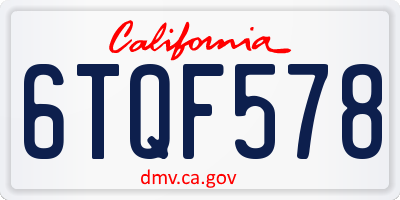 California

6TQF578

dmv.ca.gov